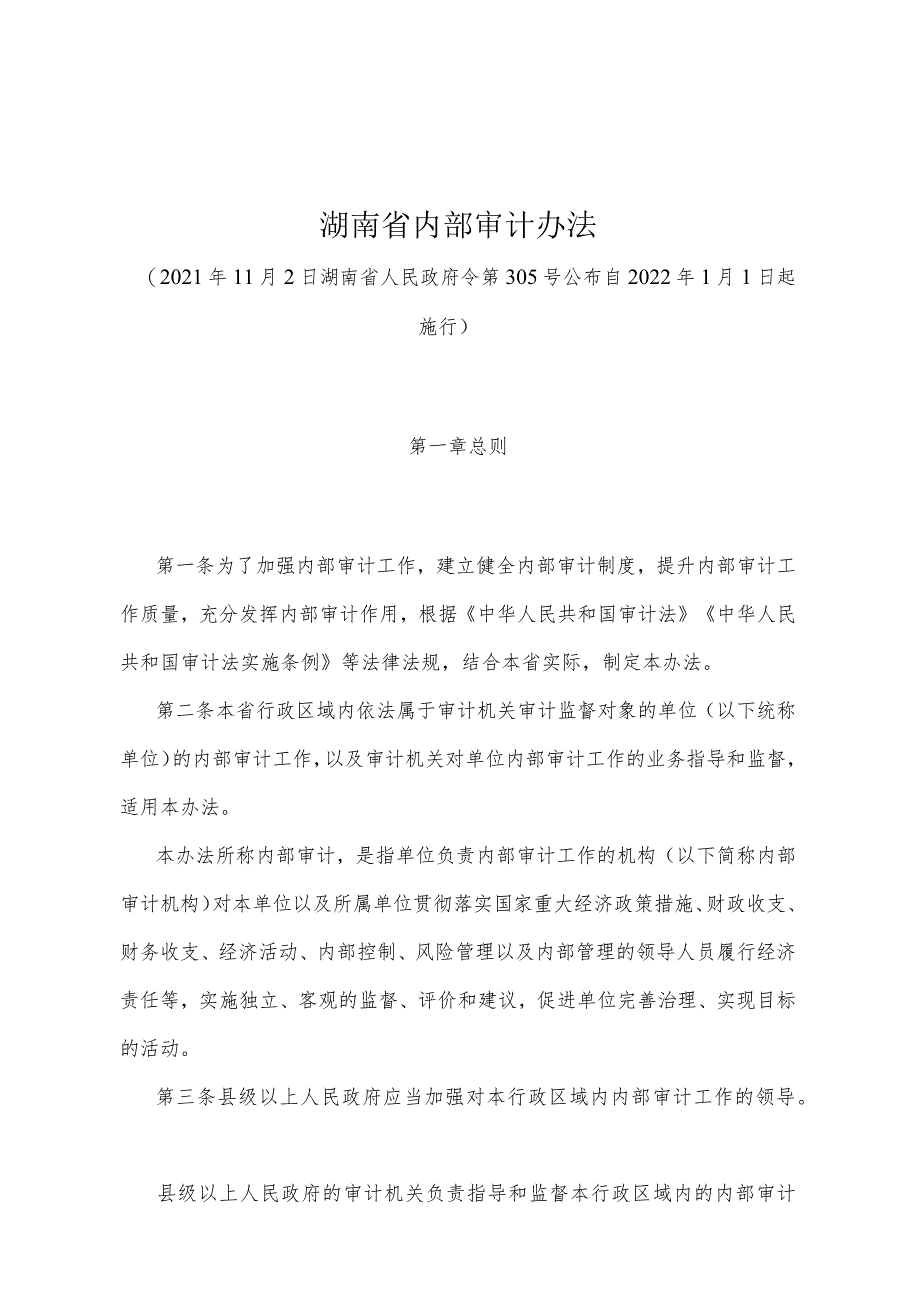 湖南省内部审计办法

（2021年11月2日湖南省人民政府令第305号公布自2022年1月1日起施行）

第一章总则

第一条为了加强内部审计工作，建立健全内部审计制度，提升内部审计工作质量，充分发挥内部审计作用，根据《中华人民共和国审计法》《中华人民共和国审计法实施条例》等法律法规，结合本省实际，制定本办法。

第二条本省行政区域内依法属于审计机关审计监督对象的单位（以下统称单位）的内部审计工作，以及审计机关对单位内部审计工作的业务指导和监督，适用本办法。

本办法所称内部审计，是指单位负责内部审计工作的机构（以下简称内部审计机构）对本单位以及所属单位贯彻落实国家重大经济政策措施、财政收支、财务收支、经济活动、内部控制、风险管理以及内部管理的领导人员履行经济责任等，实施独立、客观的监督、评价和建议，促进单位完善治理、实现目标的活动。

第三条县级以上人民政府应当加强对本行政区域内内部审计工作的领导。

县级以上人民政府的审计机关负责指导和监督本行政区域内的内部审计